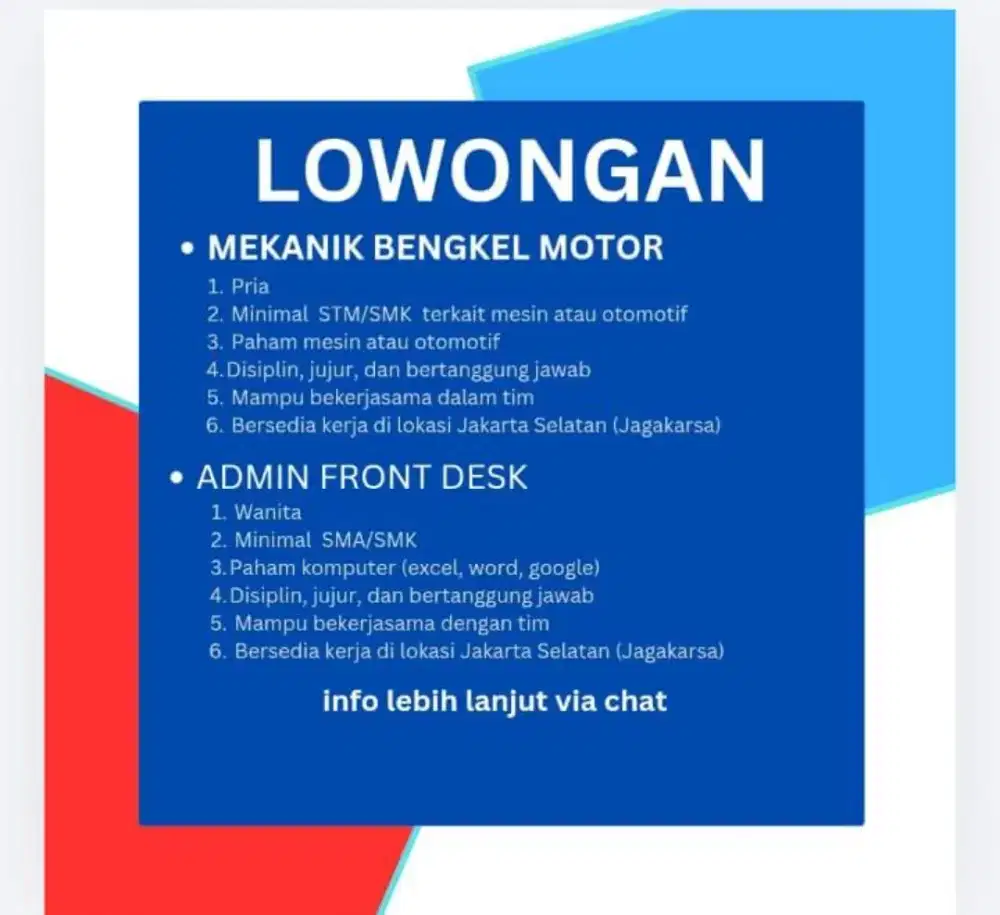 LOWONGAN

• MEKANIK BENGKEL MOTOR
1. Pria
2. Minimal STM/SMK terkait mesin atau otomotif
3. Paham mesin atau otomotif
4. Disiplin, jujur, dan bertanggung jawab
5. Mampu bekerjasama dalam tim
6. Bersedia kerja di lokasi Jakarta Selatan (Jagakarsa)

• ADMIN FRONT DESK
1. Wanita
2. Minimal SMA/SMK
3. Paham komputer (excel, word, google)
4. Disiplin, jujur, dan bertanggung jawab
5. Mampu bekerjasama dengan tim
6. Bersedia kerja di lokasi Jakarta Selatan (Jagakarsa)

info lebih lanjut via chat